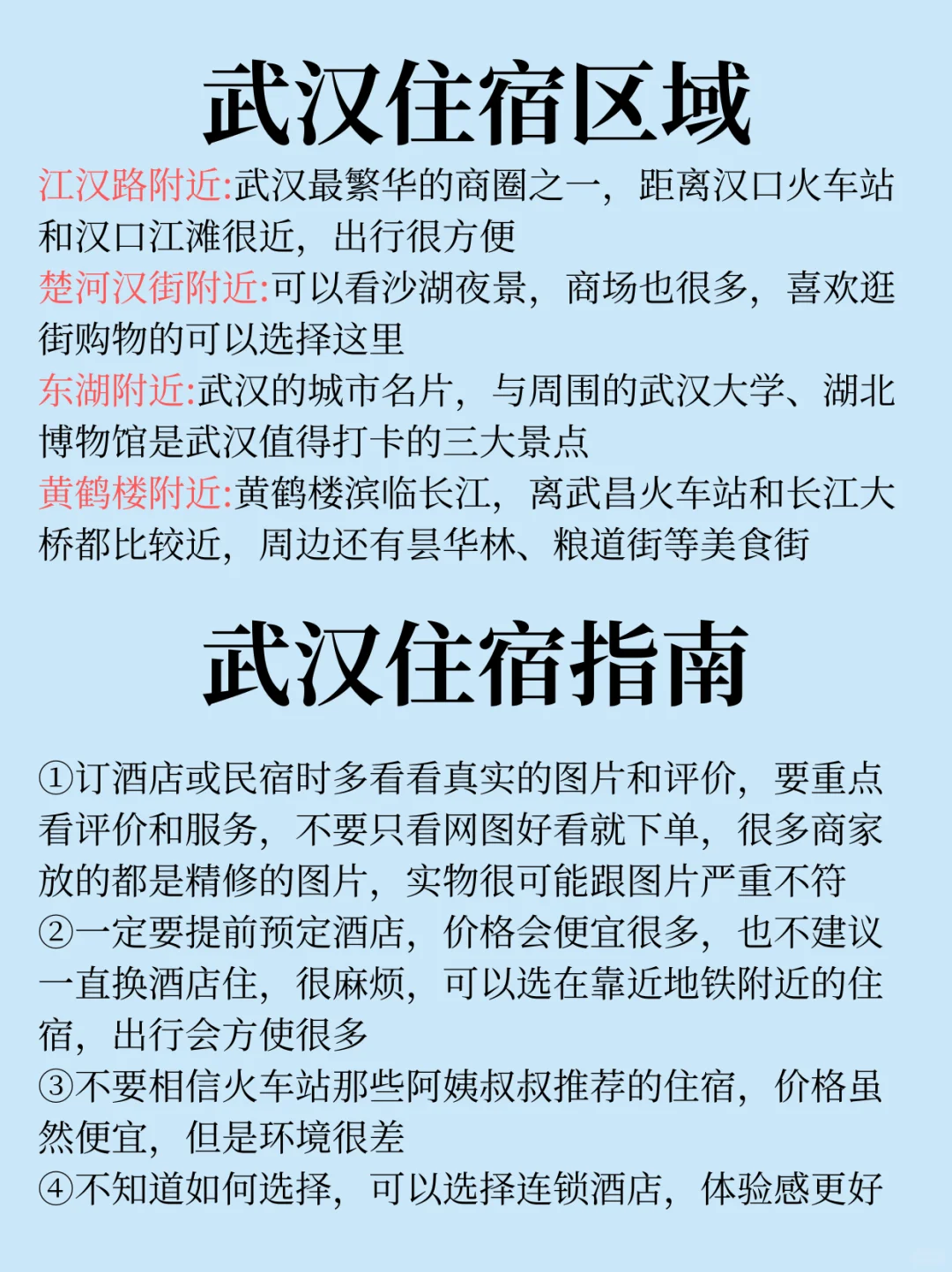 武汉住宿区域

江汉路附近:武汉最繁华的商圈之一，距离汉口火车站和汉口江滩很近，出行很方便
楚河汉街附近:可以看沙湖夜景，商场也很多，喜欢逛街购物的可以选择这里
东湖附近:武汉的城市名片，与周围的武汉大学、湖北博物馆是武汉值得打卡的三大景点
黄鹤楼附近:黄鹤楼滨临长江，离武昌火车站和长江大桥都比较近，周边还有昙华林、粮道街等美食街

武汉住宿指南

①订酒店或民宿时多看看真实的图片和评价，要重点看评价和服务，不要只看网图好看就下单，很多商家放的都是精修的图片，实物很可能跟图片严重不符
②一定要提前预定酒店，价格会便宜很多，也不建议一直换酒店住，很麻烦，可以选在靠近地铁附近的住宿，出行会方便很多
③不要相信火车站那些阿姨叔叔推荐的住宿，价格虽然便宜，但是环境很差
④不知道如何选择，可以选择连锁酒店，体验感更好